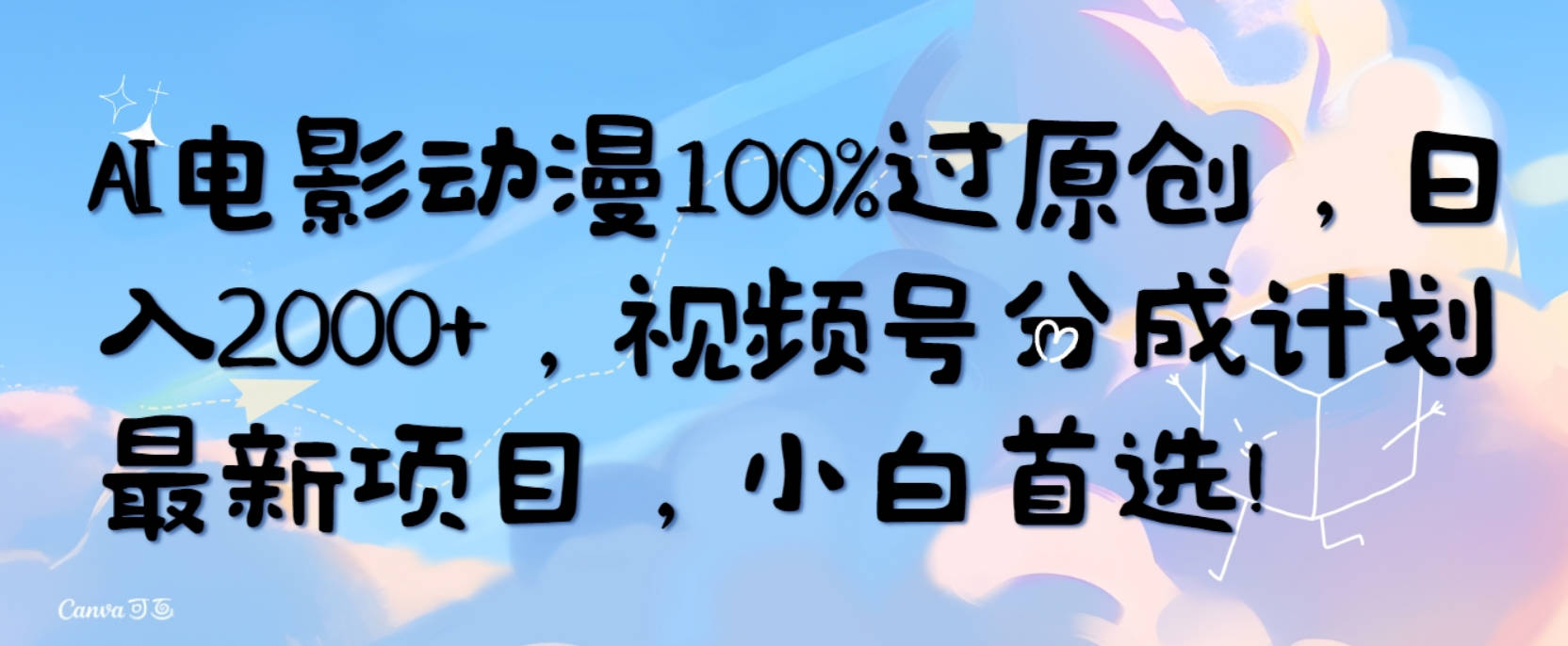 AI电影动漫100%过原创，日入2000+，视频号分成计划最新项目，小白首选!

Canva可画